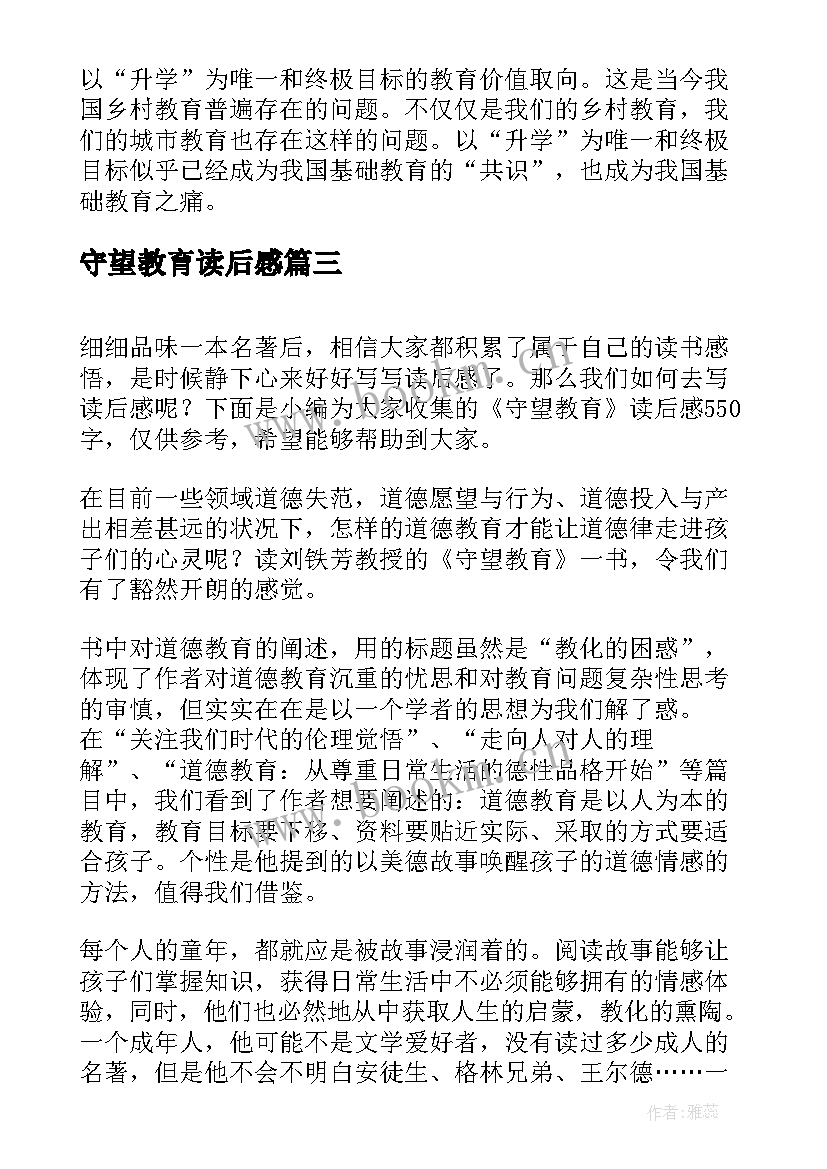 以“升学”为唯一和终极目标的教育价值取向。这是当今我国乡村教育普遍存在的问题。不仅仅是我们的乡村教育，我们的城市教育也存在这样的问题。以“升学”为唯一和终极目标似乎已经成为我国基础教育的“共识”，也成为我国基础教育之痛。

守望教育读后感篇三

细细品味一本名著后，相信大家都积累了属于自己的读书感悟，是时候静下心来好好写写读后感了。那么我们如何去写读后感呢？下面是小编为大家收集的《守望教育》读后感550字，仅供参考，希望能够帮助到大家。

在目前一些领域道德失范，道德愿望与行为、道德投入与产出相差甚远的状况下，怎样的道德教育才能让道德律走进孩子们的心灵呢？读刘铁芳教授的《守望教育》一书，令我们有了豁然开朗的感觉。

书中对道德教育的阐述，用的标题虽然是“教化的困惑”，体现了作者对道德教育沉重的忧思和对教育问题复杂性思考的审慎，但实实在在是以一个学者的思想为我们解了惑。在“关注我们时代的伦理觉悟”、“走向人对人的理解”、“道德教育：从尊重日常生活的德性品格开始”等篇目中，我们看到了作者想要阐述的：道德教育是以人为本的教育，教育目标要下移、资料要贴近实际、采取的方式要适合孩子。个性是他提到的以美德故事唤醒孩子的道德情感的方法，值得我们借鉴。

每个人的童年，都就应是被故事浸润着的。阅读故事能够让孩子们掌握知识，获得日常生活中不必须能够拥有的情感体验，同时，他们也必然地从中获取人生的启蒙，教化的熏陶。一个成年人，他可能不是文学爱好者，没有读过多少成人的名著，但是他不会不明白安徒生、格林兄弟、王尔德……一

作者：雅蕊